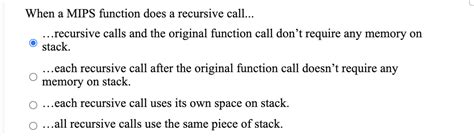 When a MIPS function does a recursive call...

…recursive calls and the original function call don't require any memory on stack.

…each recursive call after the original function call doesn't require any memory on stack.

…each recursive call uses its own space on stack.

…all recursive calls use the same piece of stack.